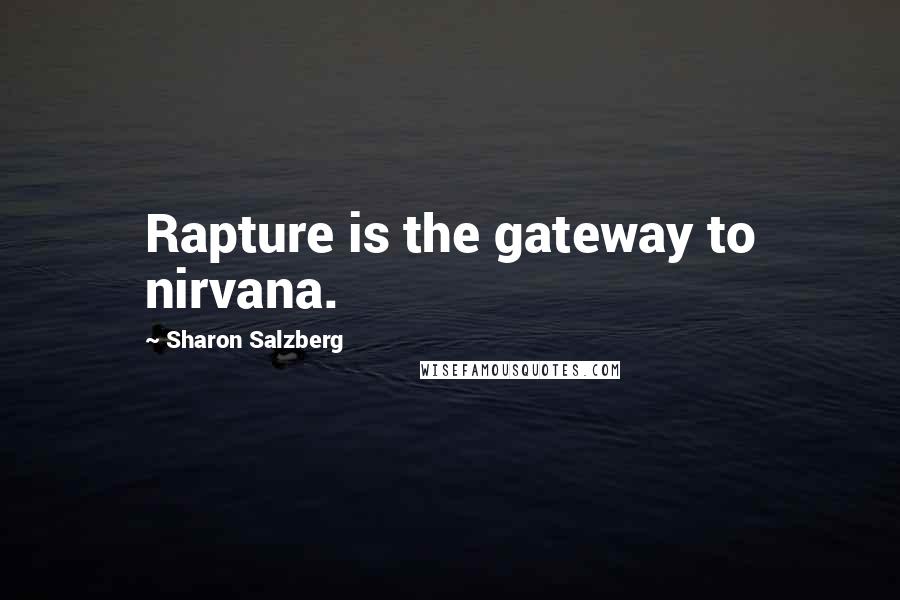 Rapture is the gateway to nirvana.

~ Sharon Salzberg

WISEFAMOUSQUOTES.COM